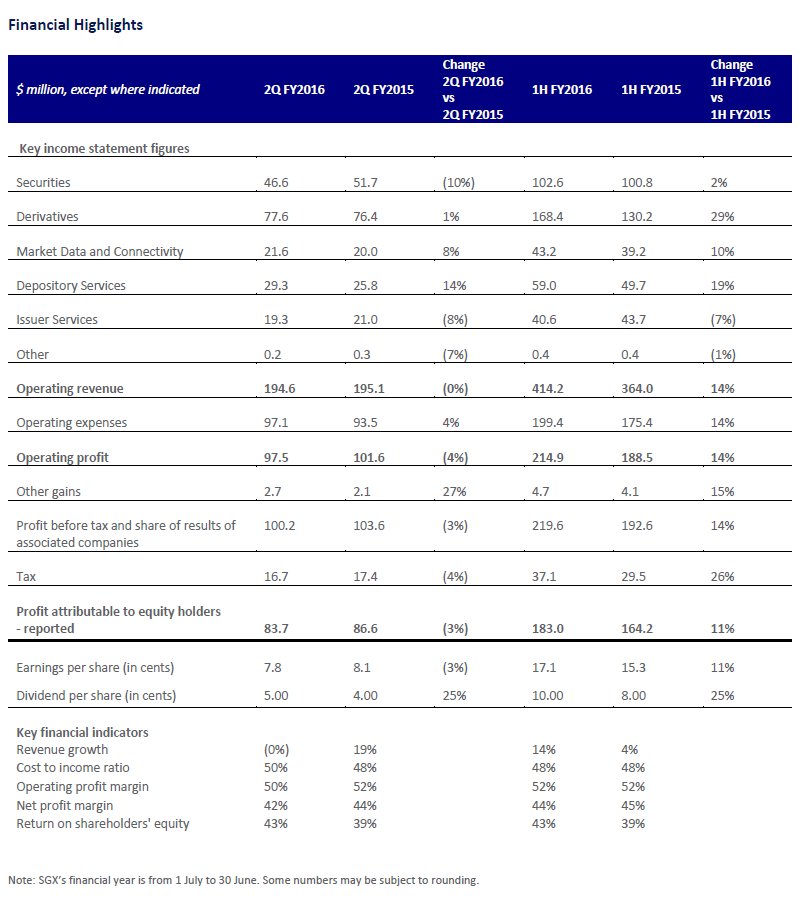 Financial Highlights

| $ million, except where indicated | 2Q FY2016 | 2Q FY2015 | Change 2Q FY2016 vs 2Q FY2015 | 1H FY2016 | 1H FY2015 | Change 1H FY2016 vs 1H FY2015 |
|---|---|---|---|---|---|---|
| Key income statement figures | | | | | | |
| Securities | 46.6 | 51.7 | (10%) | 102.6 | 100.8 | 2% |
| Derivatives | 77.6 | 76.4 | 1% | 168.4 | 130.2 | 29% |
| Market Data and Connectivity | 21.6 | 20.0 | 8% | 43.2 | 39.2 | 10% |
| Depository Services | 29.3 | 25.8 | 14% | 59.0 | 49.7 | 19% |
| Issuer Services | 19.3 | 21.0 | (8%) | 40.6 | 43.7 | (7%) |
| Other | 0.2 | 0.3 | (7%) | 0.4 | 0.4 | (1%) |
| Operating revenue | 194.6 | 195.1 | (0%) | 414.2 | 364.0 | 14% |
| Operating expenses | 97.1 | 93.5 | 4% | 199.4 | 175.4 | 14% |
| Operating profit | 97.5 | 101.6 | (4%) | 214.9 | 188.5 | 14% |
| Other gains | 2.7 | 2.1 | 27% | 4.7 | 4.1 | 15% |
| Profit before tax and share of results of associated companies | 100.2 | 103.6 | (3%) | 219.6 | 192.6 | 14% |
| Tax | 16.7 | 17.4 | (4%) | 37.1 | 29.5 | 26% |
| Profit attributable to equity holders - reported | 83.7 | 86.6 | (3%) | 183.0 | 164.2 | 11% |
| Earnings per share (in cents) | 7.8 | 8.1 | (3%) | 17.1 | 15.3 | 11% |
| Dividend per share (in cents) | 5.00 | 4.00 | 25% | 10.00 | 8.00 | 25% |
| Key financial indicators | | | | | | |
| Revenue growth | (0%) | 19% | | 14% | 4% | |
| Cost to income ratio | 50% | 48% | | 48% | 48% | |
| Operating profit margin | 50% | 52% | | 52% | 52% | |
| Net profit margin | 42% | 44% | | 44% | 45% | |
| Return on shareholders' equity | 43% | 39% | | 43% | 39% | |

Note: SGX's financial year is from 1 July to 30 June. Some numbers may be subject to rounding.